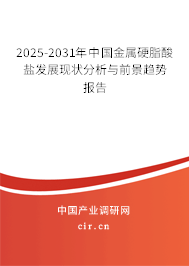 2025-2031年中国金属硬脂酸盐发展现状分析与前景趋势报告

中国产业调研网

cir.cn